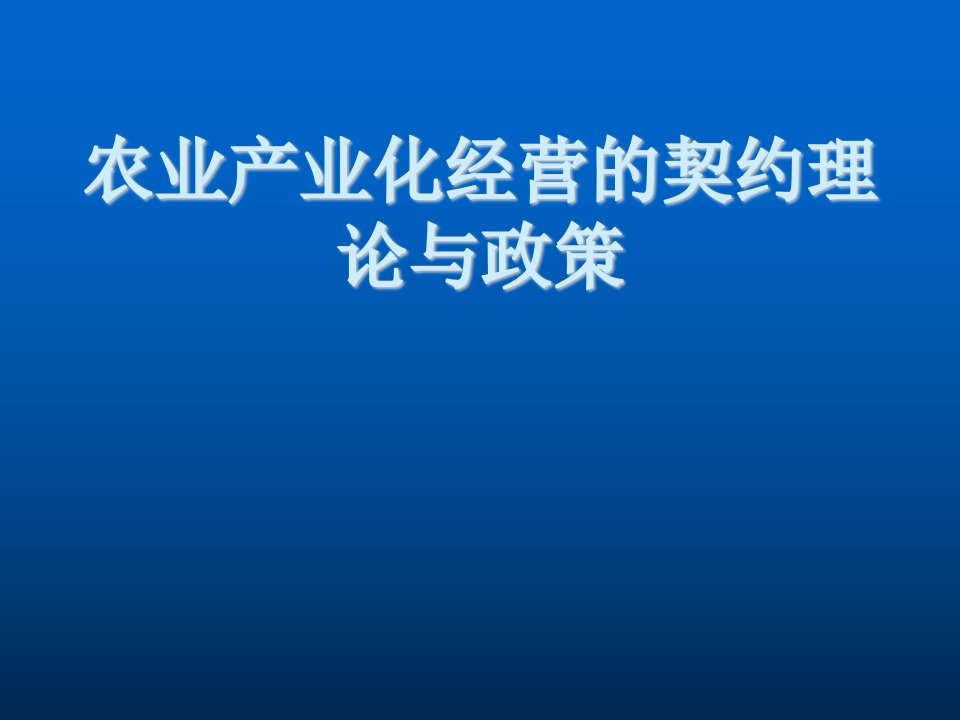 农业产业化经营的契约理论与政策